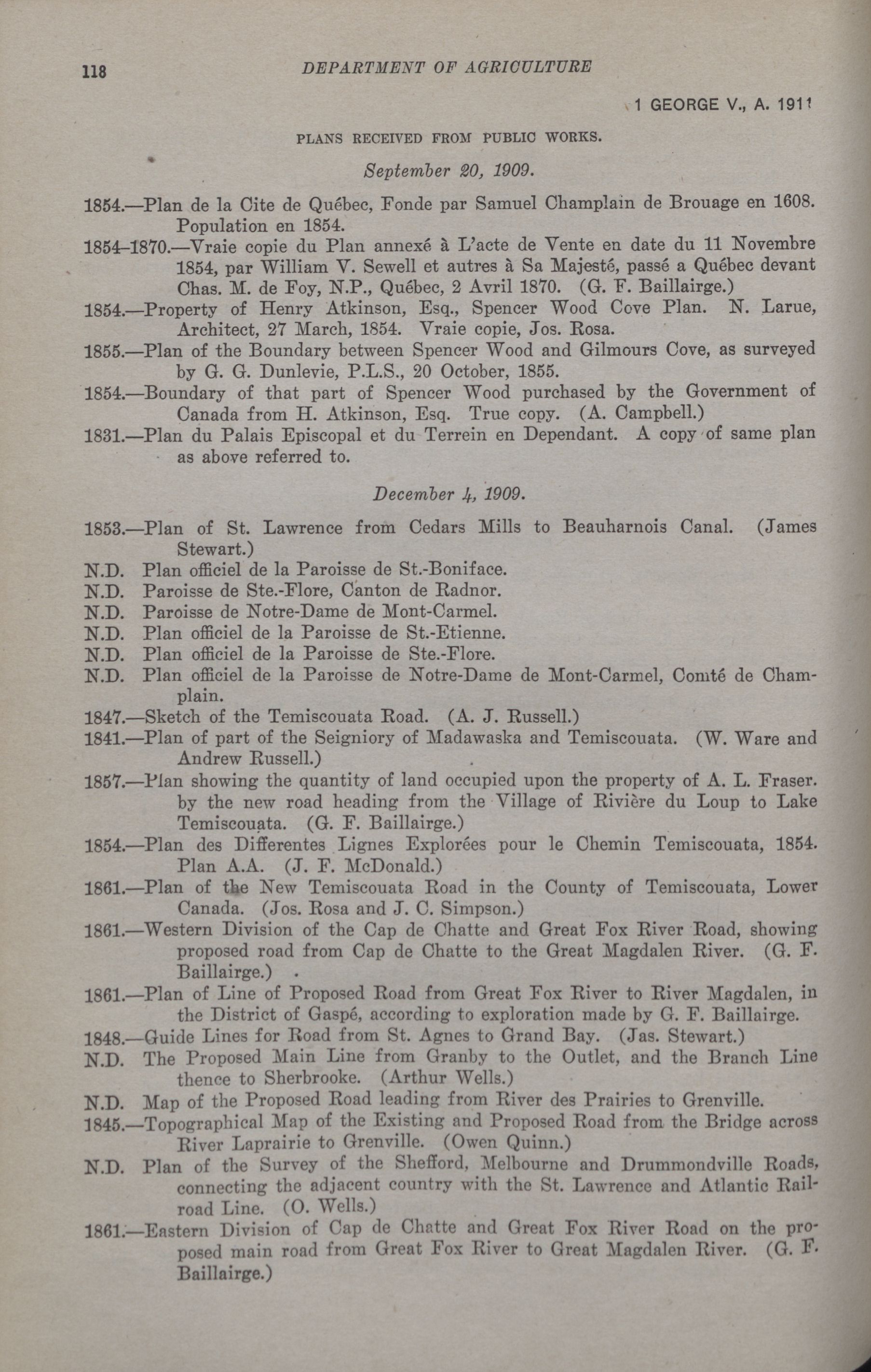 118 DEPARTMENT OF AGRICULTURE

1 GEORGE V., A. 1911

PLANS RECEIVED FROM PUBLIC WORKS.

September 20, 1909.

1854.—Plan de la Cite de Québec, Fonde par Samuel Champlain de Brouage en 1608. Population en 1854.

1854–1870.—Vraie copie du Plan annexé à L'acte de Vente en date du 11 Novembre 1854, par William V. Sewell et autres à Sa Majesté, passé a Québec devant Chas. M. de Foy, N.P., Québec, 2 Avril 1870. (G. F. Baillairge.)

1854.—Property of Henry Atkinson, Esq., Spencer Wood Cove Plan. N. Larue, Architect, 27 March, 1854. Vraie copie, Jos. Rosa.

1855.—Plan of the Boundary between Spencer Wood and Gilmours Cove, as surveyed by G. G. Dunlevie, P.L.S., 20 October, 1855.

1854.—Boundary of that part of Spencer Wood purchased by the Government of Canada from H. Atkinson, Esq. True copy. (A. Campbell.)

1831.—Plan du Palais Episcopal et du Terrein en Dependant. A copy of same plan as above referred to.

December 4, 1909.

1853.—Plan of St. Lawrence from Cedars Mills to Beauharnois Canal. (James Stewart.)

N.D. Plan officiel de la Paroisse de St.-Boniface.

N.D. Paroisse de Ste.-Flore, Canton de Radnor.

N.D. Paroisse de Notre-Dame de Mont-Carmel.

N.D. Plan officiel de la Paroisse de St.-Etienne.

N.D. Plan officiel de la Paroisse de Ste.-Flore.

N.D. Plan officiel de la Paroisse de Notre-Dame de Mont-Carmel, Comté de Champlain.

1847.—Sketch of the Temiscouata Road. (A. J. Russell.)

1841.—Plan of part of the Seigniory of Madawaska and Temiscouata. (W. Ware and Andrew Russell.)

1857.—Plan showing the quantity of land occupied upon the property of A. L. Fraser. by the new road heading from the Village of Rivière du Loup to Lake Temiscouata. (G. F. Baillairge.)

1854.—Plan des Differentes Lignes Explorées pour le Chemin Temiscouata, 1854. Plan A.A. (J. F. McDonald.)

1861.—Plan of the New Temiscouata Road in the County of Temiscouata, Lower Canada. (Jos. Rosa and J. C. Simpson.)

1861.—Western Division of the Cap de Chatte and Great Fox River Road, showing proposed road from Cap de Chatte to the Great Magdalen River. (G. F. Baillairge.)

1861.—Plan of Line of Proposed Road from Great Fox River to River Magdalen, in the District of Gaspé, according to exploration made by G. F. Baillairge.

1848.—Guide Lines for Road from St. Agnes to Grand Bay. (Jas. Stewart.)

N.D. The Proposed Main Line from Granby to the Outlet, and the Branch Line thence to Sherbrooke. (Arthur Wells.)

N.D. Map of the Proposed Road leading from River des Prairies to Grenville.

1845.—Topographical Map of the Existing and Proposed Road from the Bridge across River Laprairie to Grenville. (Owen Quinn.)

N.D. Plan of the Survey of the Shefford, Melbourne and Drummondville Roads, connecting the adjacent country with the St. Lawrence and Atlantic Railroad Line. (O. Wells.)

1861.—Eastern Division of Cap de Chatte and Great Fox River Road on the proposed main road from Great Fox River to Great Magdalen River. (G. F. Baillairge.)